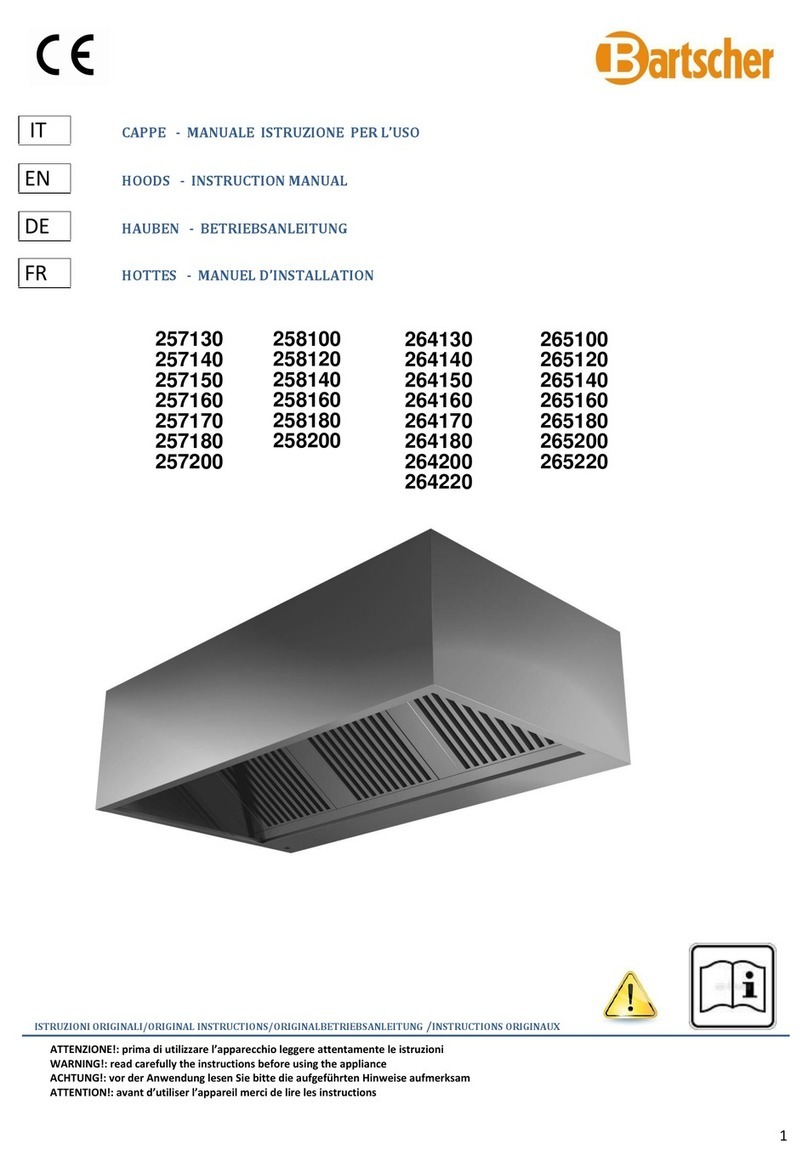 CE

Bartscher

IT CAPPE - MANUALE ISTRUZIONE PER L'USO

EN HOODS - INSTRUCTION MANUAL

DE HAUBEN - BETRIEBSANLEITUNG

FR HOTTES - MANUEL D'INSTALLATION

257130
257140
257150
257160
257170
257180
257200

258100
258120
258140
258160
258180
258200

264130
264140
264150
264160
264170
264180
264200
264220

265100
265120
265140
265160
265180
265200
265220

ISTRUZIONI ORIGINALI/ORIGINAL INSTRUCTIONS/ORIGINALBETRIEBSANLEITUNG /INSTRUCTIONS ORIGINAUX

ATTENZIONE!: prima di utilizzare l'apparecchio leggere attentamente le istruzioni
WARNING!: read carefully the instructions before using the appliance
ACHTUNG!: vor der Anwendung lesen Sie bitte die aufgeführten Hinweise aufmerksam
ATTENTION!: avant d'utiliser l'appareil merci de lire les instructions

1